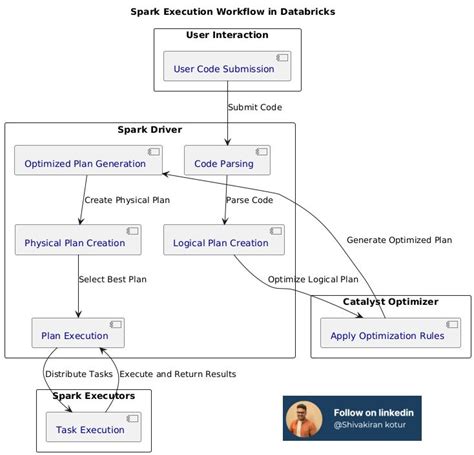 Spark Execution Workflow in Databricks

User Interaction

User Code Submission

Submit Code

Spark Driver

Optimized Plan Generation

Code Parsing

Create Physical Plan

Parse Code

Physical Plan Creation

Logical Plan Creation

Generate Optimized Plan

Select Best Plan

Optimize Logical Plan

Catalyst Optimizer

Plan Execution

Apply Optimization Rules

Distribute Tasks

Execute and Return Results

Spark Executors

Task Execution

Follow on linkedin
@Shivakiran kotur